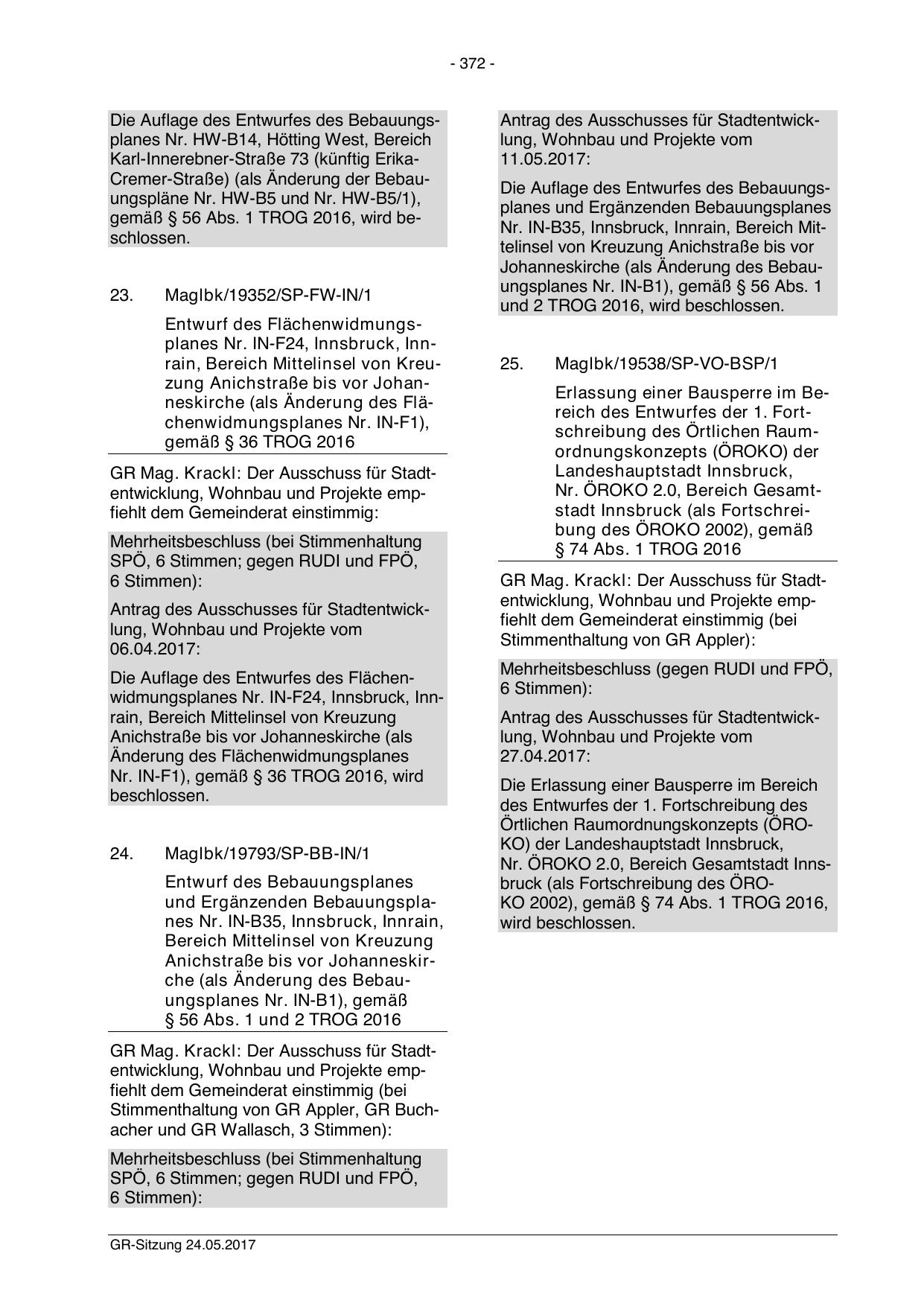 - 372 -

Die Auflage des Entwurfes des Bebauungsplanes Nr. HW-B14, Hötting West, Bereich Karl-Innerebner-Straße 73 (künftig Erika-Cremer-Straße) (als Änderung der Bebauungspläne Nr. HW-B5 und Nr. HW-B5/1), gemäß § 56 Abs. 1 TROG 2016, wird beschlossen.

23. MagIbk/19352/SP-FW-IN/1

Entwurf des Flächenwidmungsplanes Nr. IN-F24, Innsbruck, Innrain, Bereich Mittelinsel von Kreuzung Anichstraße bis vor Johanneskirche (als Änderung des Flächenwidmungsplanes Nr. IN-F1), gemäß § 36 TROG 2016

GR Mag. Krackl: Der Ausschuss für Stadtentwicklung, Wohnbau und Projekte empfiehlt dem Gemeinderat einstimmig:

Mehrheitsbeschluss (bei Stimmenhaltung SPÖ, 6 Stimmen; gegen RUDI und FPÖ, 6 Stimmen):

Antrag des Ausschusses für Stadtentwicklung, Wohnbau und Projekte vom 06.04.2017:

Die Auflage des Entwurfes des Flächenwidmungsplanes Nr. IN-F24, Innsbruck, Innrain, Bereich Mittelinsel von Kreuzung Anichstraße bis vor Johanneskirche (als Änderung des Flächenwidmungsplanes Nr. IN-F1), gemäß § 36 TROG 2016, wird beschlossen.

24. MagIbk/19793/SP-BB-IN/1

Entwurf des Bebauungsplanes und Ergänzenden Bebauungsplanes Nr. IN-B35, Innsbruck, Innrain, Bereich Mittelinsel von Kreuzung Anichstraße bis vor Johanneskirche (als Änderung des Bebauungsplanes Nr. IN-B1), gemäß § 56 Abs. 1 und 2 TROG 2016

GR Mag. Krackl: Der Ausschuss für Stadtentwicklung, Wohnbau und Projekte empfiehlt dem Gemeinderat einstimmig (bei Stimmenthaltung von GR Appler, GR Buchacher und GR Wallasch, 3 Stimmen):

Mehrheitsbeschluss (bei Stimmenhaltung SPÖ, 6 Stimmen; gegen RUDI und FPÖ, 6 Stimmen):

Antrag des Ausschusses für Stadtentwicklung, Wohnbau und Projekte vom 11.05.2017:

Die Auflage des Entwurfes des Bebauungsplanes und Ergänzenden Bebauungsplanes Nr. IN-B35, Innsbruck, Innrain, Bereich Mittelinsel von Kreuzung Anichstraße bis vor Johanneskirche (als Änderung des Bebauungsplanes Nr. IN-B1), gemäß § 56 Abs. 1 und 2 TROG 2016, wird beschlossen.

25. MagIbk/19538/SP-VO-BSP/1

Erlassung einer Bausperre im Bereich des Entwurfes der 1. Fortschreibung des Örtlichen Raumordnungskonzepts (ÖROKO) der Landeshauptstadt Innsbruck, Nr. ÖROKO 2.0, Bereich Gesamtstadt Innsbruck (als Fortschreibung des ÖROKO 2002), gemäß § 74 Abs. 1 TROG 2016

GR Mag. Krackl: Der Ausschuss für Stadtentwicklung, Wohnbau und Projekte empfiehlt dem Gemeinderat einstimmig (bei Stimmenthaltung von GR Appler):

Mehrheitsbeschluss (gegen RUDI und FPÖ, 6 Stimmen):

Antrag des Ausschusses für Stadtentwicklung, Wohnbau und Projekte vom 27.04.2017:

Die Erlassung einer Bausperre im Bereich des Entwurfes der 1. Fortschreibung des Örtlichen Raumordnungskonzepts (ÖROKO) der Landeshauptstadt Innsbruck, Nr. ÖROKO 2.0, Bereich Gesamtstadt Innsbruck (als Fortschreibung des ÖROKO 2002), gemäß § 74 Abs. 1 TROG 2016, wird beschlossen.

GR-Sitzung 24.05.2017